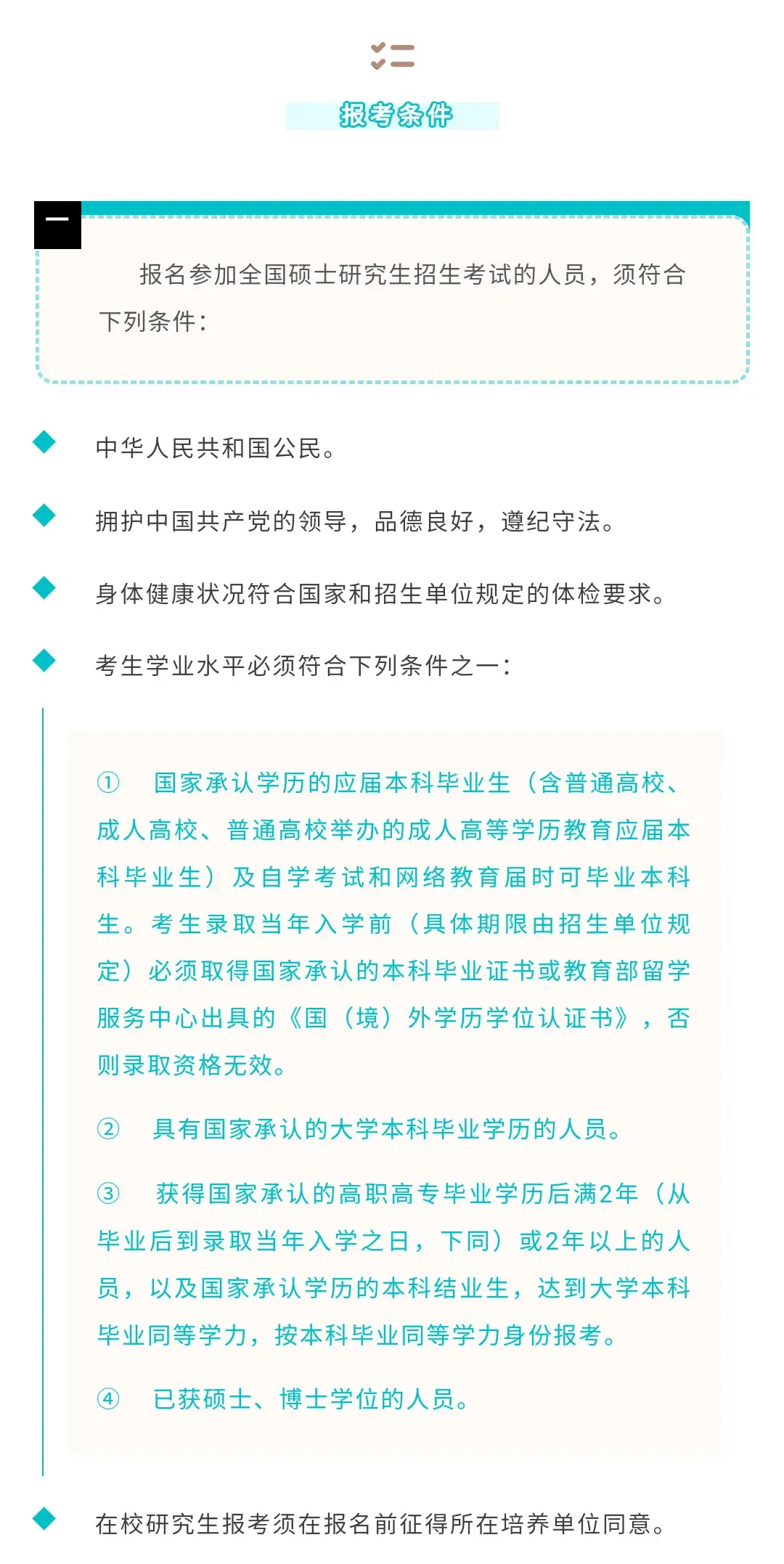 报考条件

一

报名参加全国硕士研究生招生考试的人员，须符合下列条件：

中华人民共和国公民。

拥护中国共产党的领导，品德良好，遵纪守法。

身体健康状况符合国家和招生单位规定的体检要求。

考生学业水平必须符合下列条件之一：

① 国家承认学历的应届本科毕业生（含普通高校、成人高校、普通高校举办的成人高等学历教育应届本科毕业生）及自学考试和网络教育届时可毕业本科生。考生录取当年入学前（具体期限由招生单位规定）必须取得国家承认的本科毕业证书或教育部留学服务中心出具的《国（境）外学历学位认证书》，否则录取资格无效。

② 具有国家承认的大学本科毕业学历的人员。

③ 获得国家承认的高职高专毕业学历后满2年（从毕业后到录取当年入学之日，下同）或2年以上的人员，以及国家承认学历的本科结业生，达到大学本科毕业同等学力，按本科毕业同等学力身份报考。

④ 已获硕士、博士学位的人员。

在校研究生报考须在报名前征得所在培养单位同意。